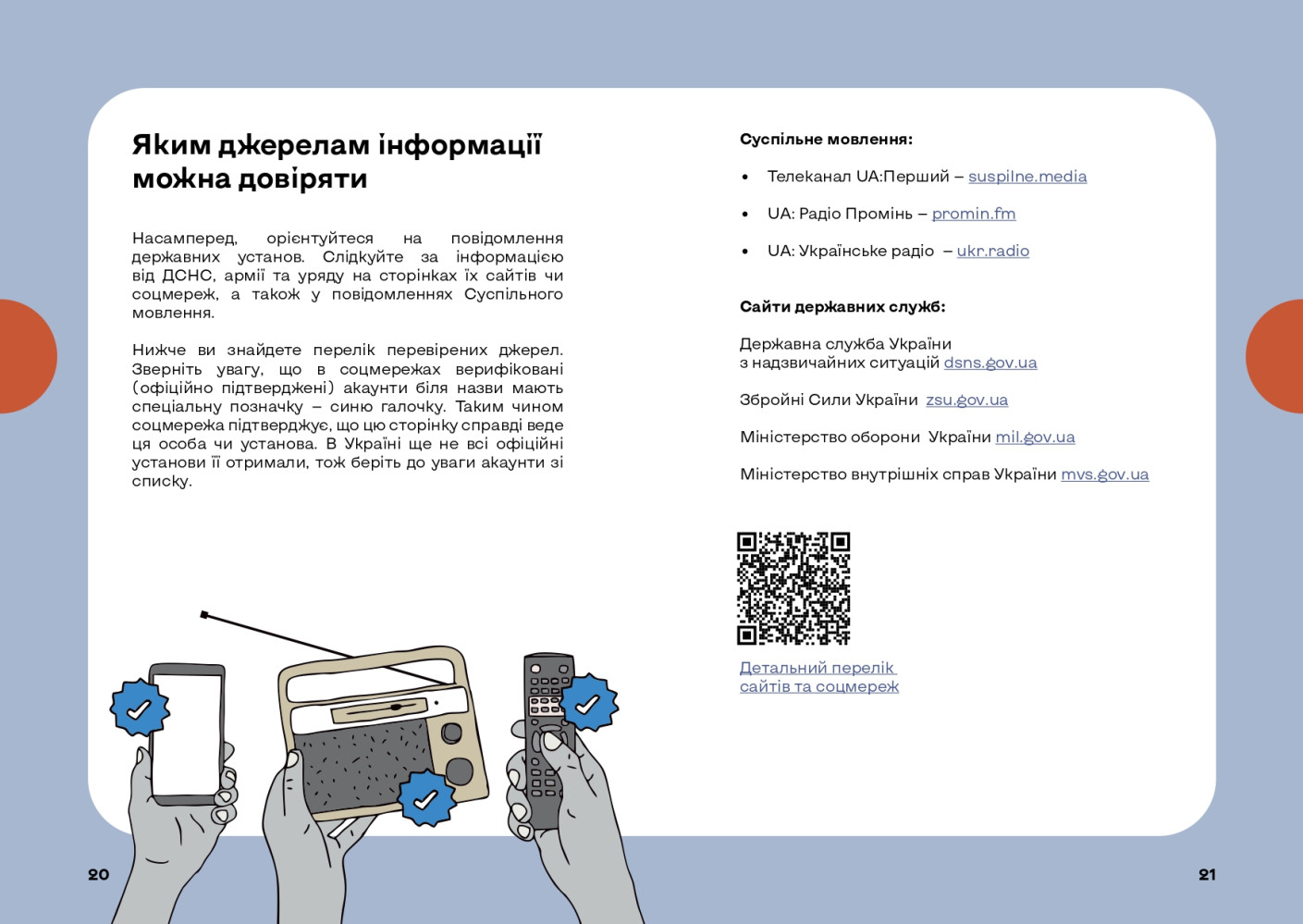 Яким джерелам інформації можна довіряти

Насамперед, орієнтуйтеся на повідомлення державних установ. Слідкуйте за інформацією від ДСНС, армії та уряду на сторінках їх сайтів чи соцмереж, а також у повідомленнях Суспільного мовлення.

Нижче ви знайдете перелік перевірених джерел. Зверніть увагу, що в соцмережах верифіковані (офіційно підтверджені) акаунти біля назви мають спеціальну позначку – синю галочку. Таким чином соцмережа підтверджує, що цю сторінку справді веде ця особа чи установа. В Україні ще не всі офіційні установи її отримали, тож беріть до уваги акаунти зі списку.

Суспільне мовлення:

• Телеканал UA:Перший – suspilne.media
• UA: Радіо Промінь – promin.fm
• UA: Українське радіо – ukr.radio

Сайти державних служб:

Державна служба України з надзвичайних ситуацій dsns.gov.ua

Збройні Сили України zsu.gov.ua

Міністерство оборони України mil.gov.ua

Міністерство внутрішніх справ України mvs.gov.ua

Детальний перелік сайтів та соцмереж

20

21